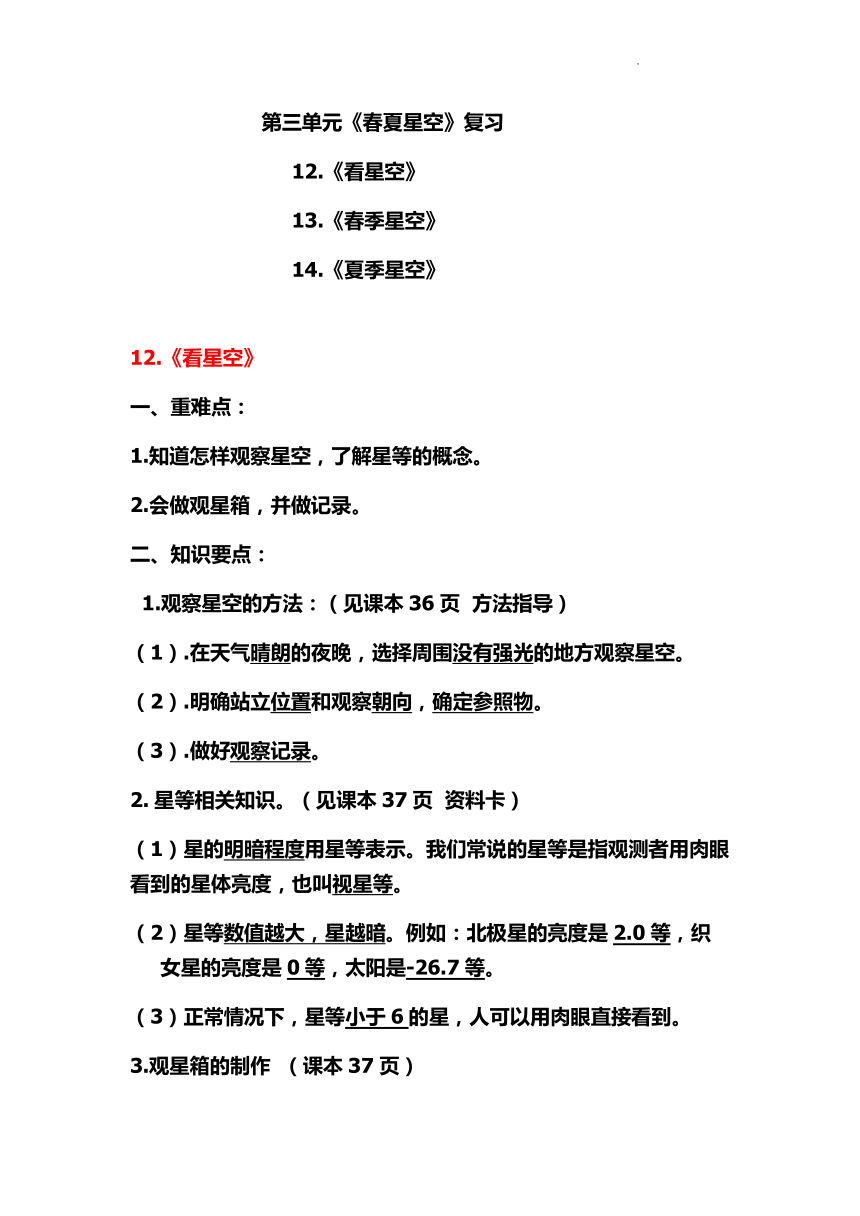 第三单元《春夏星空》复习

12.《看星空》

13.《春季星空》

14.《夏季星空》

12.《看星空》

一、重难点：

1.知道怎样观察星空，了解星等的概念。

2.会做观星箱，并做记录。

二、知识要点：

1.观察星空的方法：（见课本 36 页 方法指导）

（1）.在天气晴朗的夜晚，选择周围没有强光的地方观察星空。

（2）.明确站立位置和观察朝向，确定参照物。

（3）.做好观察记录。

2. 星等相关知识。（见课本 37 页 资料卡）

（1）星的明暗程度用星等表示。我们常说的星等是指观测者用肉眼看到的星体亮度，也叫视星等。

（2）星等数值越大，星越暗。例如：北极星的亮度是 2.0 等，织女星的亮度是 0 等，太阳是-26.7 等。

（3）正常情况下，星等小于 6 的星，人可以用肉眼直接看到。

3.观星箱的制作 （课本 37 页）